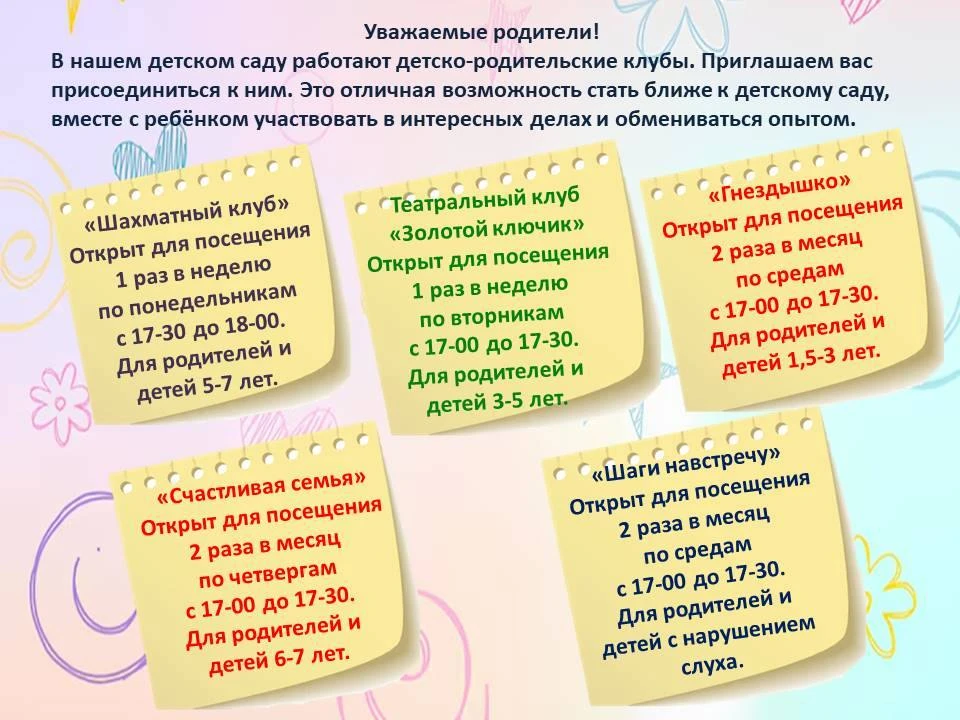 Уважаемые родители!
В нашем детском саду работают детско-родительские клубы. Приглашаем вас присоединиться к ним. Это отличная возможность стать ближе к детскому саду, вместе с ребёнком участвовать в интересных делах и обмениваться опытом.

«Шахматный клуб»
Открыт для посещения
1 раз в неделю
по понедельникам
с 17-30 до 18-00.
Для родителей и детей 5-7 лет.

Театральный клуб
«Золотой ключик»
Открыт для посещения
1 раз в неделю
по вторникам
с 17-00 до 17-30.
Для родителей и детей 3-5 лет.

«Гнездышко»
Открыт для посещения
2 раза в месяц
по средам
с 17-00 до 17-30.
Для родителей и детей 1,5-3 лет.

«Счастливая семья»
Открыт для посещения
2 раза в месяц
по четвергам
с 17-00 до 17-30.
Для родителей и детей 6-7 лет.

«Шаги навстречу»
Открыт для посещения
2 раза в месяц
по средам
с 17-00 до 17-30.
Для родителей и детей с нарушением слуха.